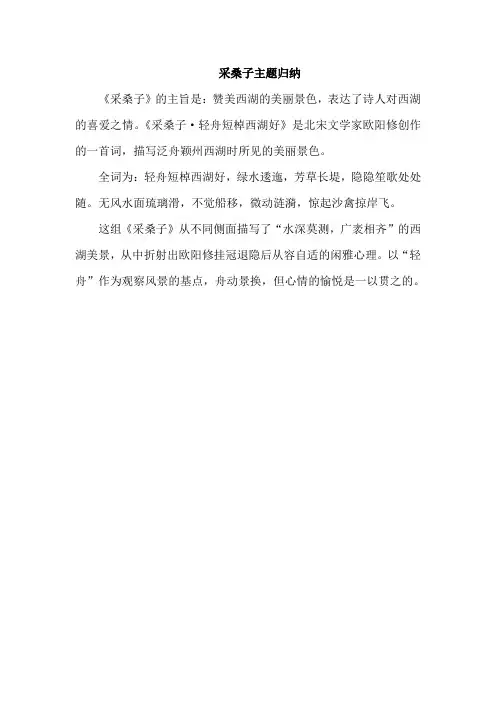 采桑子主题归纳

《采桑子》的主旨是：赞美西湖的美丽景色，表达了诗人对西湖的喜爱之情。《采桑子·轻舟短棹西湖好》是北宋文学家欧阳修创作的一首词，描写泛舟颍州西湖时所见的美丽景色。

全词为：轻舟短棹西湖好，绿水逶迤，芳草长堤，隐隐笙歌处处随。无风水面琉璃滑，不觉船移，微动涟漪，惊起沙禽掠岸飞。

这组《采桑子》从不同侧面描写了“水深莫测，广袤相齐”的西湖美景，从中折射出欧阳修挂冠退隐后从容自适的闲雅心理。以“轻舟”作为观察风景的基点，舟动景换，但心情的愉悦是一以贯之的。